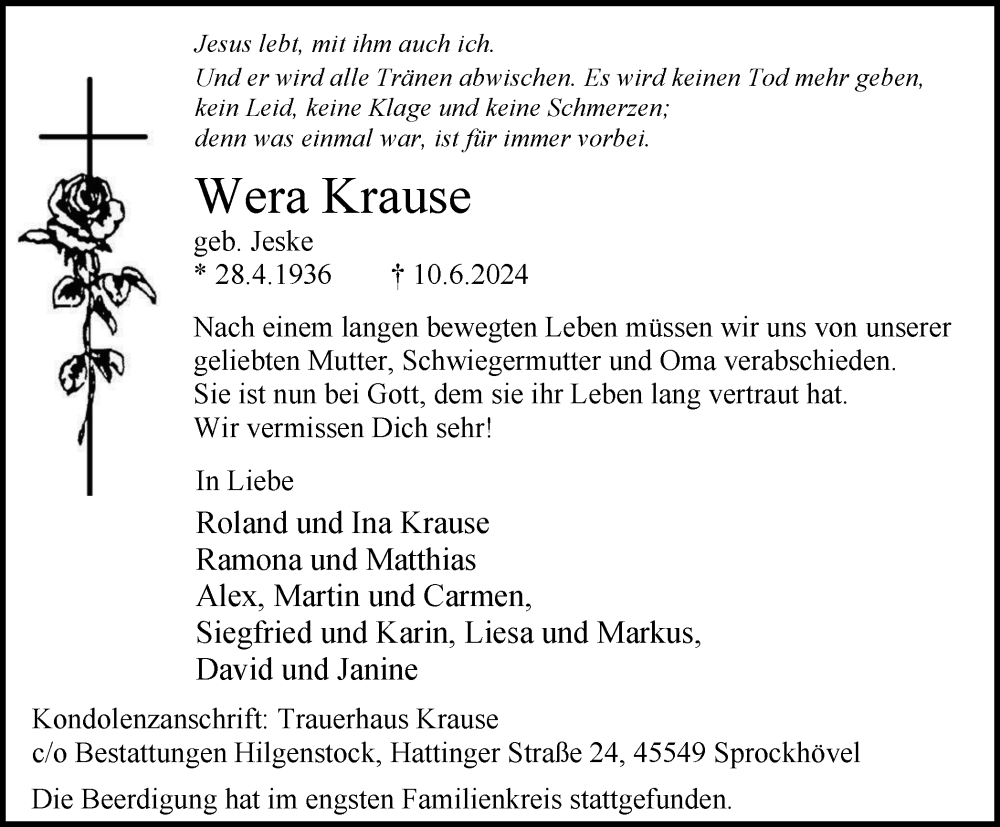 Jesus lebt, mit ihm auch ich.
Und er wird alle Tränen abwischen. Es wird keinen Tod mehr geben,
kein Leid, keine Klage und keine Schmerzen;
denn was einmal war, ist für immer vorbei.

Wera Krause

geb. Jeske
* 28.4.1936 † 10.6.2024

Nach einem langen bewegten Leben müssen wir uns von unserer geliebten Mutter, Schwiegermutter und Oma verabschieden. Sie ist nun bei Gott, dem sie ihr Leben lang vertraut hat. Wir vermissen Dich sehr!

In Liebe

Roland und Ina Krause
Ramona und Matthias
Alex, Martin und Carmen,
Siegfried und Karin, Liesa und Markus,
David und Janine

Kondolenzanschrift: Trauerhaus Krause
c/o Bestattungen Hilgenstock, Hattinger Straße 24, 45549 Sprockhövel

Die Beerdigung hat im engsten Familienkreis stattgefunden.